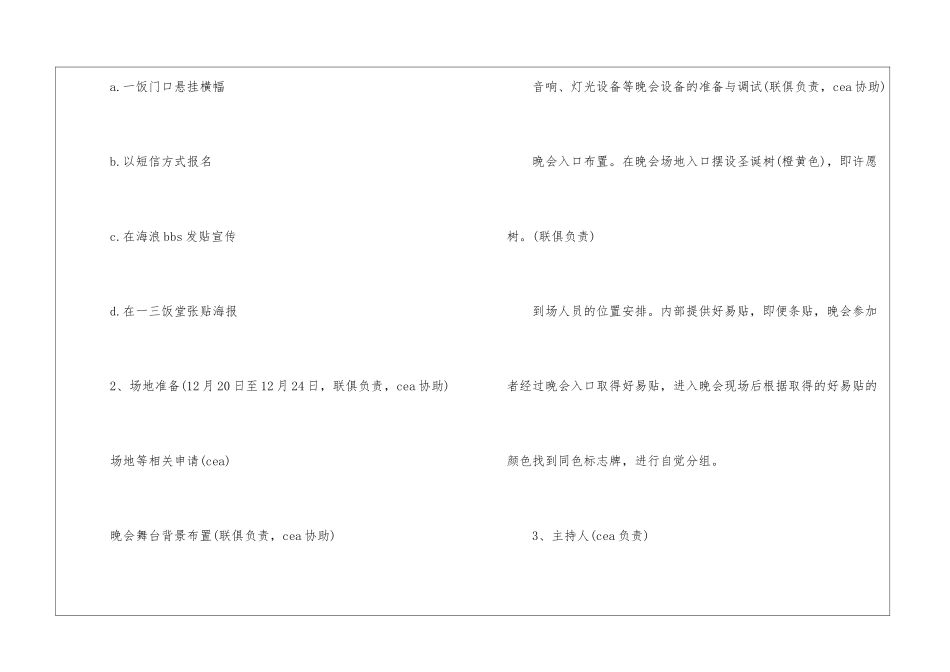 a.一饭门口悬挂横幅

b.以短信方式报名

c.在海浪bbs发贴宣传

d.在一三饭堂张贴海报

2、场地准备(12月20日至12月24日，联俱负责，cea协助)

场地等相关申请(cea)

晚会舞台背景布置(联俱负责，cea协助)

音响、灯光设备等晚会设备的准备与调试(联俱负责，cea协助)

晚会入口布置。在晚会场地入口摆设圣诞树(橙黄色)，即许愿树。(联俱负责)

到场人员的位置安排。内部提供好易贴，即便条贴，晚会参加者经过晚会入口取得好易贴，进入晚会现场后根据取得的好易贴的颜色找到同色标志牌，进行自觉分组。

3、主持人(cea负责)